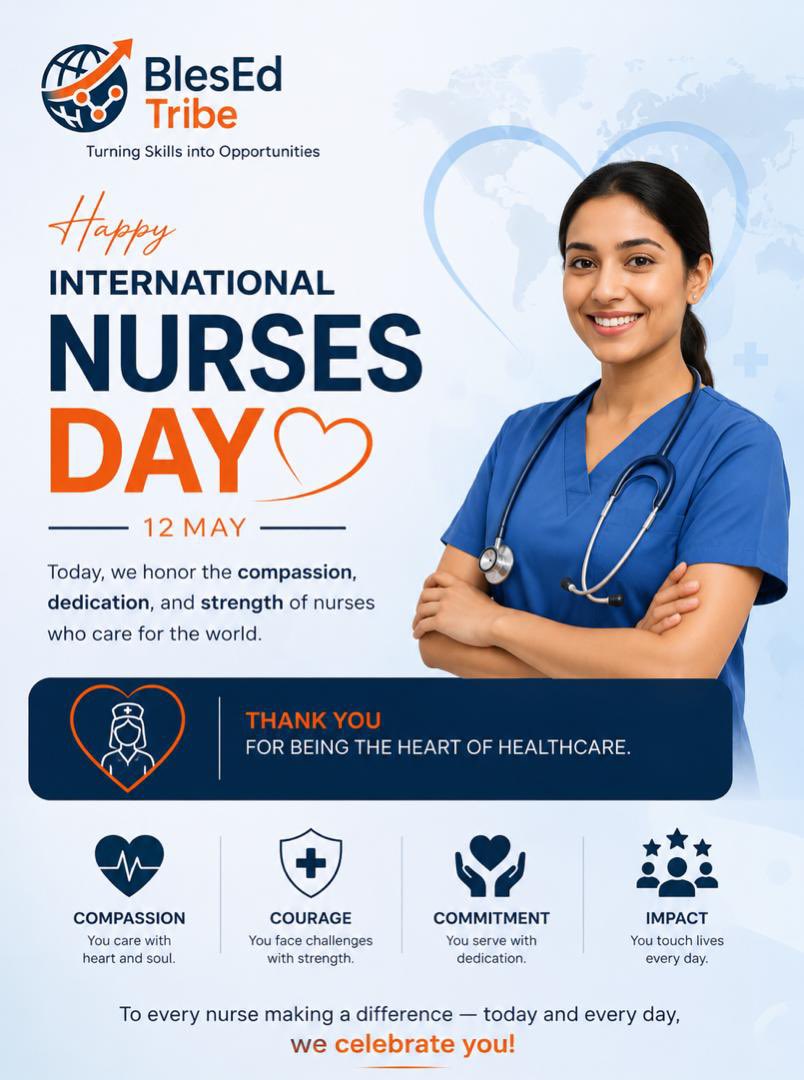 BlesEd
Tribe
Turning Skills into Opportunities

Happy
INTERNATIONAL
NURSES
DAY

12 MAY

Today, we honor the compassion, dedication, and strength of nurses who care for the world.

THANK YOU
FOR BEING THE HEART OF HEALTHCARE.

COMPASSION
You care with heart and soul.

COURAGE
You face challenges with strength.

COMMITMENT
You serve with dedication.

IMPACT
You touch lives every day.

To every nurse making a difference — today and every day,
we celebrate you!